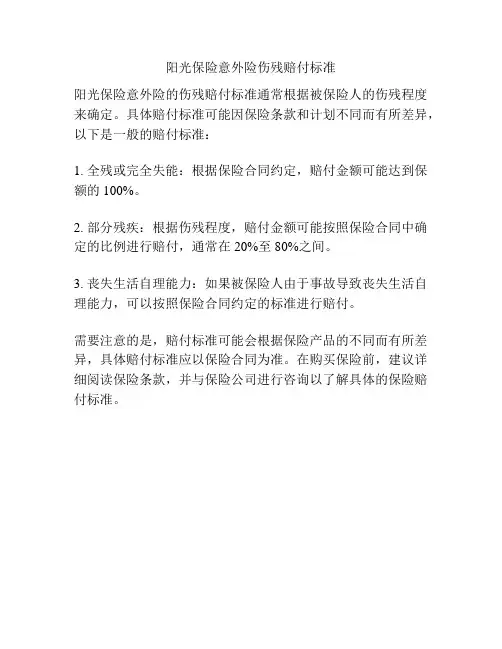 阳光保险意外险伤残赔付标准

阳光保险意外险的伤残赔付标准通常根据被保险人的伤残程度来确定。具体赔付标准可能因保险条款和计划不同而有所差异，以下是一般的赔付标准：

1. 全残或完全失能：根据保险合同约定，赔付金额可能达到保额的 100%。

2. 部分残疾：根据伤残程度，赔付金额可能按照保险合同中确定的比例进行赔付，通常在 20%至 80%之间。

3. 丧失生活自理能力：如果被保险人由于事故导致丧失生活自理能力，可以按照保险合同约定的标准进行赔付。

需要注意的是，赔付标准可能会根据保险产品的不同而有所差异，具体赔付标准应以保险合同为准。在购买保险前，建议详细阅读保险条款，并与保险公司进行咨询以了解具体的保险赔付标准。